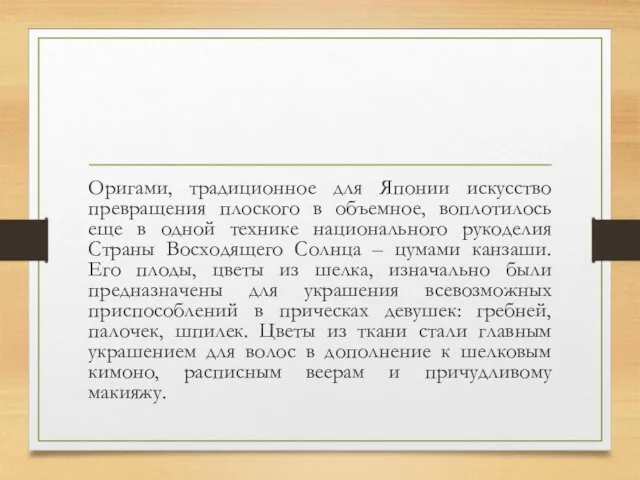 Оригами, традиционное для Японии искусство превращения плоского в объемное, воплотилось еще в одной технике национального рукоделия Страны Восходящего Солнца – цумами канзаши. Его плоды, цветы из шелка, изначально были предназначены для украшения всевозможных приспособлений в прическах девушек: гребней, палочек, шпилек. Цветы из ткани стали главным украшением для волос в дополнение к шелковым кимоно, расписным веерам и причудливому макияжу.